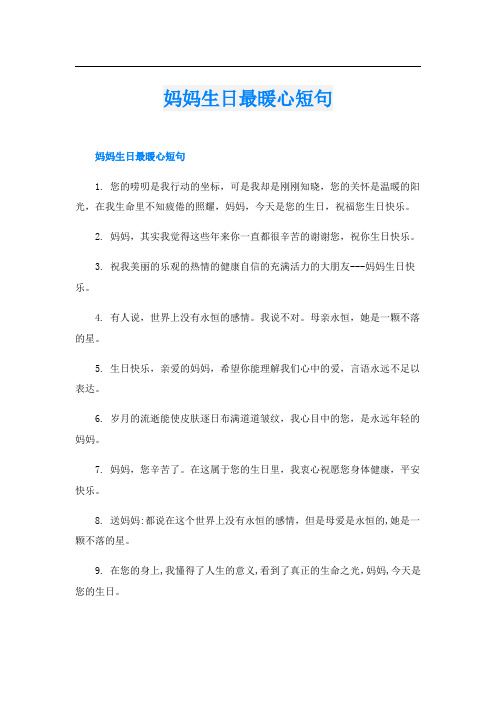 妈妈生日最暖心短句

妈妈生日最暖心短句

1. 您的唠叨是我行动的坐标，可是我却是刚刚知晓，您的关怀是温暖的阳光，在我生命里不知疲倦的照耀，妈妈，今天是您的生日，祝福您生日快乐。

2. 妈妈，其实我觉得这些年来你一直都很辛苦的谢谢您，祝你生日快乐。

3. 祝我美丽的乐观的热情的健康自信的充满活力的大朋友---妈妈生日快乐。

4. 有人说，世界上没有永恒的感情。我说不对。母亲永恒，她是一颗不落的星。

5. 生日快乐，亲爱的妈妈，希望你能理解我们心中的爱，言语永远不足以表达。

6. 岁月的流逝能使皮肤逐日布满道道皱纹，我心目中的您，是永远年轻的妈妈。

7. 妈妈，您辛苦了。在这属于您的生日里，我衷心祝愿您身体健康，平安快乐。

8. 送妈妈:都说在这个世界上没有永恒的感情，但是母爱是永恒的,她是一颗不落的星。

9. 在您的身上,我懂得了人生的意义,看到了真正的生命之光,妈妈,今天是您的生日。